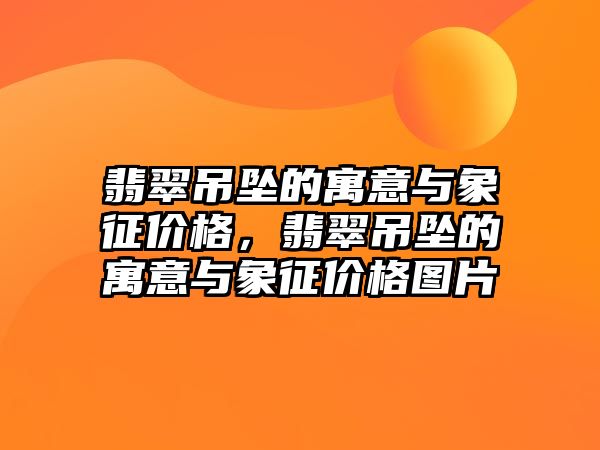 翡翠吊坠的寓意与象征价格，翡翠吊坠的寓意与象征价格图片